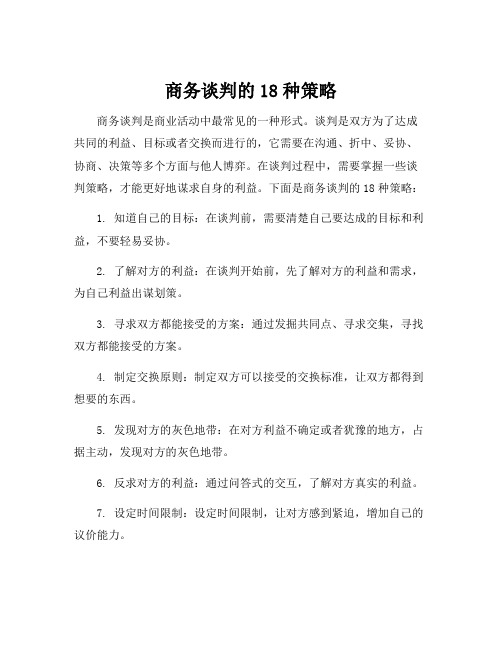 商务谈判的 18 种策略

商务谈判是商业活动中最常见的一种形式。谈判是双方为了达成共同的利益、目标或者交换而进行的，它需要在沟通、折中、妥协、协商、决策等多个方面与他人博弈。在谈判过程中，需要掌握一些谈判策略，才能更好地谋求自身的利益。下面是商务谈判的 18 种策略：

1. 知道自己的目标：在谈判前，需要清楚自己要达成的目标和利益，不要轻易妥协。

2. 了解对方的利益：在谈判开始前，先了解对方的利益和需求，为自己利益出谋划策。

3. 寻求双方都能接受的方案：通过发掘共同点、寻求交集，寻找双方都能接受的方案。

4. 制定交换原则：制定双方可以接受的交换标准，让双方都得到想要的东西。

5. 发现对方的灰色地带：在对方利益不确定或者犹豫的地方，占据主动，发现对方的灰色地带。

6. 反求对方的利益：通过问答式的交互，了解对方真实的利益。

7. 设定时间限制：设定时间限制，让对方感到紧迫，增加自己的议价能力。